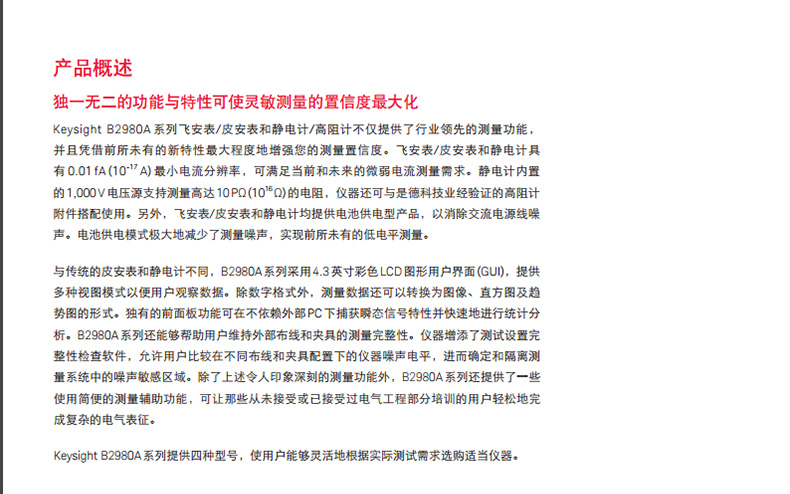 产品概述

独一无二的功能与特性可使灵敏测量的置信度最大化

Keysight B2980A 系列飞安表/皮安表和静电计/高阻计不仅提供了行业领先的测量功能，并且凭借前所未有的新特性最大程度地增强您的测量置信度。飞安表/皮安表和静电计具有 0.01 fA ($10^{-17}$ A) 最小电流分辨率，可满足当前和未来的微弱电流测量需求。静电计内置的 1,000 V 电压源支持测量高达 10 PΩ ($10^{16}$ Ω) 的电阻，仪器还可与是德科技业经验证的高阻计附件搭配使用。另外，飞安表/皮安表和静电计均提供电池供电型产品，以消除交流电源线噪声。电池供电模式极大地减少了测量噪声，实现前所未有的低电平测量。

与传统的皮安表和静电计不同，B2980A 系列采用 4.3 英寸彩色 LCD 图形用户界面 (GUI)，提供多种视图模式以便用户观察数据。除数字格式外，测量数据还可以转换为图像、直方图及趋势图的形式。独有的前面板功能可在不依赖外部 PC 下捕获瞬态信号特性并快速地进行统计分析。B2980A 系列还能够帮助用户维持外部布线和夹具的测量完整性。仪器增添了测试设置完整性检查软件，允许用户比较在不同布线和夹具配置下的仪器噪声电平，进而确定和隔离测量系统中的噪声敏感区域。除了上述令人印象深刻的测量功能外，B2980A 系列还提供了一些使用简便的测量辅助功能，可让那些从未接受或已接受过电气工程部分培训的用户轻松地完成复杂的电气表征。

Keysight B2980A 系列提供四种型号，使用户能够灵活地根据实际测试需求选购适当仪器。